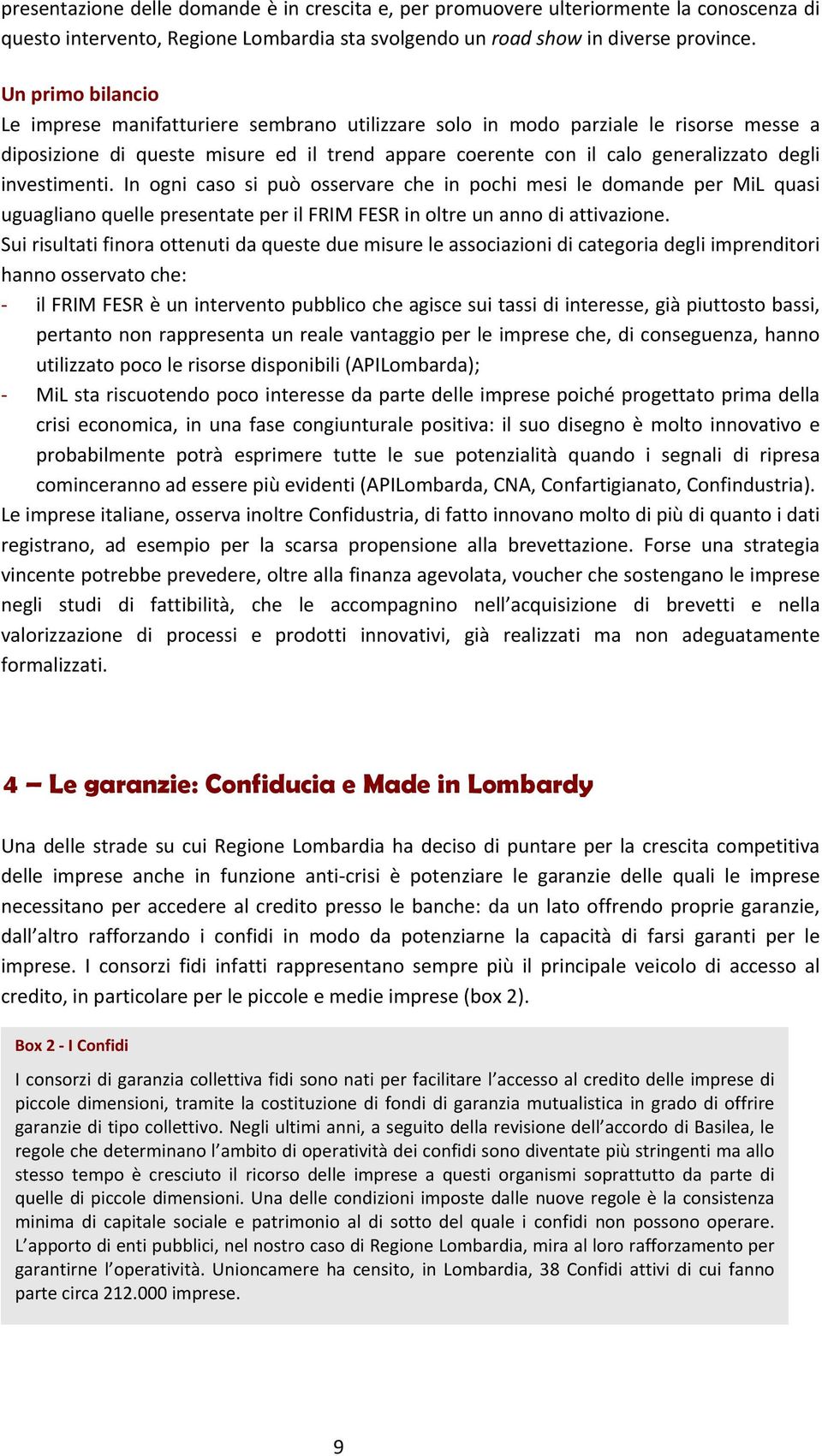 presentazione delle domande è in crescita e, per promuovere ulteriormente la conoscenza di questo intervento, Regione Lombardia sta svolgendo un road show in diverse province.

Un primo bilancio
Le imprese manifatturiere sembrano utilizzare solo in modo parziale le risorse messe a diposizione di queste misure ed il trend appare coerente con il calo generalizzato degli investimenti. In ogni caso si può osservare che in pochi mesi le domande per MiL quasi uguagliano quelle presentate per il FRIM FESR in oltre un anno di attivazione.
Sui risultati finora ottenuti da queste due misure le associazioni di categoria degli imprenditori hanno osservato che:
- il FRIM FESR è un intervento pubblico che agisce sui tassi di interesse, già piuttosto bassi, pertanto non rappresenta un reale vantaggio per le imprese che, di conseguenza, hanno utilizzato poco le risorse disponibili (APILombarda);
- MiL sta riscuotendo poco interesse da parte delle imprese poiché progettato prima della crisi economica, in una fase congiunturale positiva: il suo disegno è molto innovativo e probabilmente potrà esprimere tutte le sue potenzialità quando i segnali di ripresa cominceranno ad essere più evidenti (APILombarda, CNA, Confartigianato, Confindustria).
Le imprese italiane, osserva inoltre Confidustria, di fatto innovano molto di più di quanto i dati registrano, ad esempio per la scarsa propensione alla brevettazione. Forse una strategia vincente potrebbe prevedere, oltre alla finanza agevolata, voucher che sostengano le imprese negli studi di fattibilità, che le accompagnino nell'acquisizione di brevetti e nella valorizzazione di processi e prodotti innovativi, già realizzati ma non adeguatamente formalizzati.

4 – Le garanzie: Confiducia e Made in Lombardy

Una delle strade su cui Regione Lombardia ha deciso di puntare per la crescita competitiva delle imprese anche in funzione anti-crisi è potenziare le garanzie delle quali le imprese necessitano per accedere al credito presso le banche: da un lato offrendo proprie garanzie, dall'altro rafforzando i confidi in modo da potenziarne la capacità di farsi garanti per le imprese. I consorzi fidi infatti rappresentano sempre più il principale veicolo di accesso al credito, in particolare per le piccole e medie imprese (box 2).

Box 2 - I Confidi

I consorzi di garanzia collettiva fidi sono nati per facilitare l'accesso al credito delle imprese di piccole dimensioni, tramite la costituzione di fondi di garanzia mutualistica in grado di offrire garanzie di tipo collettivo. Negli ultimi anni, a seguito della revisione dell'accordo di Basilea, le regole che determinano l'ambito di operatività dei confidi sono diventate più stringenti ma allo stesso tempo è cresciuto il ricorso delle imprese a questi organismi soprattutto da parte di quelle di piccole dimensioni. Una delle condizioni imposte dalle nuove regole è la consistenza minima di capitale sociale e patrimonio al di sotto del quale i confidi non possono operare. L'apporto di enti pubblici, nel nostro caso di Regione Lombardia, mira al loro rafforzamento per garantirne l'operatività. Unioncamere ha censito, in Lombardia, 38 Confidi attivi di cui fanno parte circa 212.000 imprese.

9